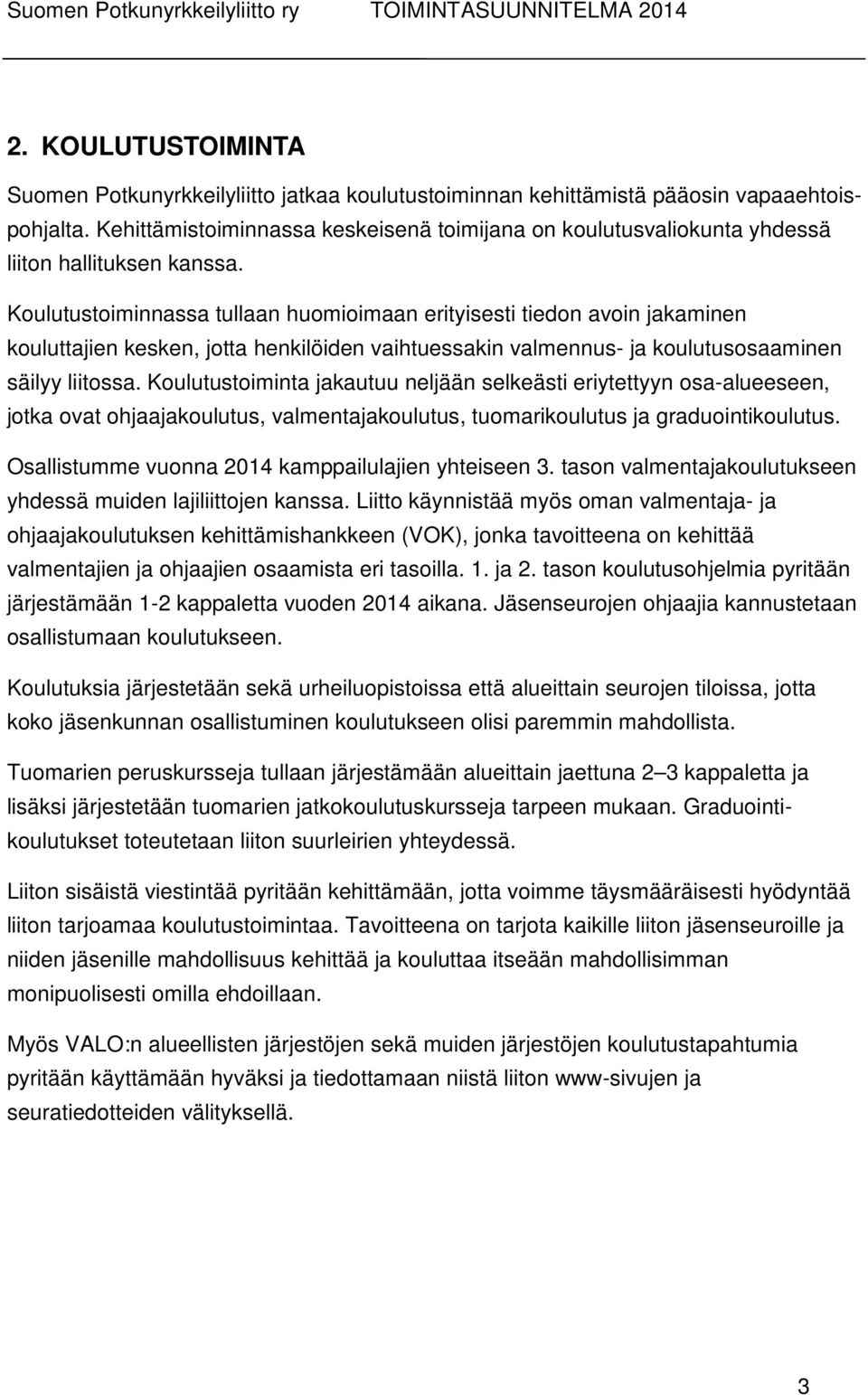 Suomen Potkunyrkkeilyliitto ry TOIMINTASUUNNITELMA 2014

2. KOULUTUSTOIMINTA

Suomen Potkunyrkkeilyliitto jatkaa koulutustoiminnan kehittämistä pääosin vapaaehtoispohjalta. Kehittämistoiminnassa keskeisenä toimijana on koulutusvaliokunta yhdessä liiton hallituksen kanssa.

Koulutustoiminnassa tullaan huomioimaan erityisesti tiedon avoin jakaminen kouluttajien kesken, jotta henkilöiden vaihtuessakin valmennus- ja koulutusosaaminen säilyy liitossa. Koulutustoiminta jakautuu neljään selkeästi eriytettyyn osa-alueeseen, jotka ovat ohjaajakoulutus, valmentajakoulutus, tuomarikoulutus ja graduointikoulutus. Osallistumme vuonna 2014 kamppailulajien yhteiseen 3. tason valmentajakoulutukseen yhdessä muiden lajiliittojen kanssa. Liitto käynnistää myös oman valmentaja- ja ohjaajakoulutuksen kehittämishankkeen (VOK), jonka tavoitteena on kehittää valmentajien ja ohjaajien osaamista eri tasoilla. 1. ja 2. tason koulutusohjelmia pyritään järjestämään 1-2 kappaletta vuoden 2014 aikana. Jäsenseurojen ohjaajia kannustetaan osallistumaan koulutukseen.

Koulutuksia järjestetään sekä urheiluopistoissa että alueittain seurojen tiloissa, jotta koko jäsenkunnan osallistuminen koulutukseen olisi paremmin mahdollista.

Tuomarien peruskursseja tullaan järjestämään alueittain jaettuna 2 3 kappaletta ja lisäksi järjestetään tuomarien jatkokoulutuskursseja tarpeen mukaan. Graduointikoulutukset toteutetaan liiton suurleirien yhteydessä.

Liiton sisäistä viestintää pyritään kehittämään, jotta voimme täysmääräisesti hyödyntää liiton tarjoamaa koulutustoimintaa. Tavoitteena on tarjota kaikille liiton jäsenseuroille ja niiden jäsenille mahdollisuus kehittää ja kouluttaa itseään mahdollisimman monipuolisesti omilla ehdoillaan.

Myös VALO:n alueellisten järjestöjen sekä muiden järjestöjen koulutustapahtumia pyritään käyttämään hyväksi ja tiedottamaan niistä liiton www-sivujen ja seuratiedotteiden välityksellä.

3